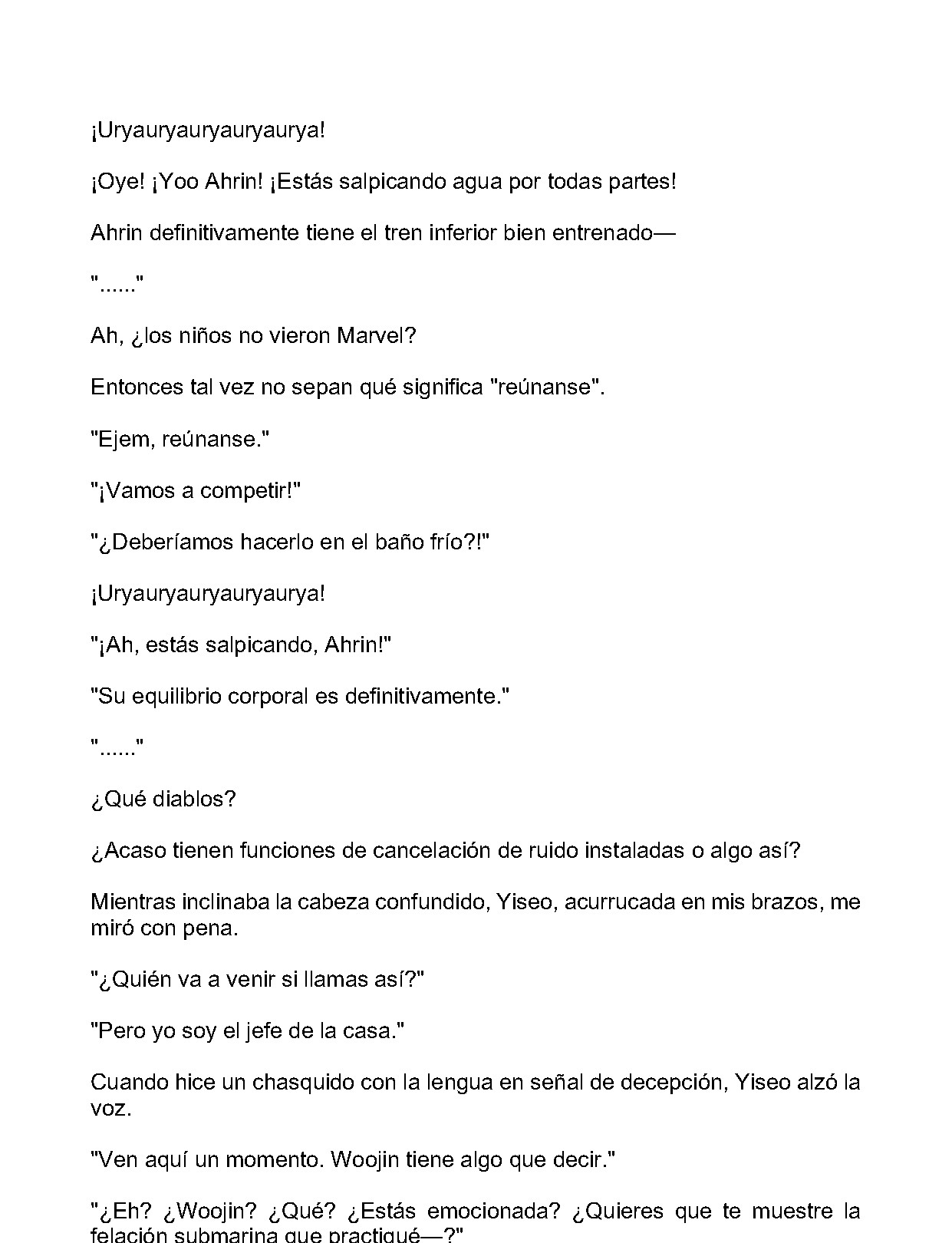 ¡Uryauryauryauryaurya!

¡Oye! ¡Yoo Ahrin! ¡Estás salpicando agua por todas partes!

Ahrin definitivamente tiene el tren inferior bien entrenado—

"......"

Ah, ¿los niños no vieron Marvel?

Entonces tal vez no sepan qué significa "reúnanse".

"Ejem, reúnanse."

"¡Vamos a competir!"

"¿Deberíamos hacerlo en el baño frío?!"

¡Uryauryauryauryaurya!

"¡Ah, estás salpicando, Ahrin!"

"Su equilibrio corporal es definitivamente."

"......"

¿Qué diablos?

¿Acaso tienen funciones de cancelación de ruido instaladas o algo así?

Mientras inclinaba la cabeza confundido, Yiseo, acurrucada en mis brazos, me miró con pena.

"¿Quién va a venir si llamas así?"

"Pero yo soy el jefe de la casa."

Cuando hice un chasquido con la lengua en señal de decepción, Yiseo alzó la voz.

"Ven aquí un momento. Woojin tiene algo que decir."

"¿Eh? ¿Woojin? ¿Qué? ¿Estás emocionada? ¿Quieres que te muestre la felación submarina que practiqué—?"